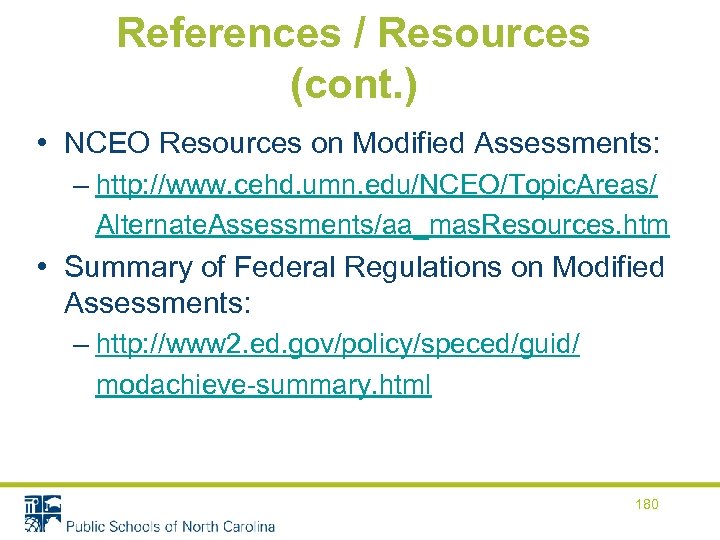 References / Resources (cont.)

• NCEO Resources on Modified Assessments:
– http://www.cehd.umn.edu/NCEO/TopicAreas/AlternateAssessments/aa_masResources.htm

• Summary of Federal Regulations on Modified Assessments:
– http://www2.ed.gov/policy/speced/guid/modachieve-summary.html

180

Public Schools of North Carolina